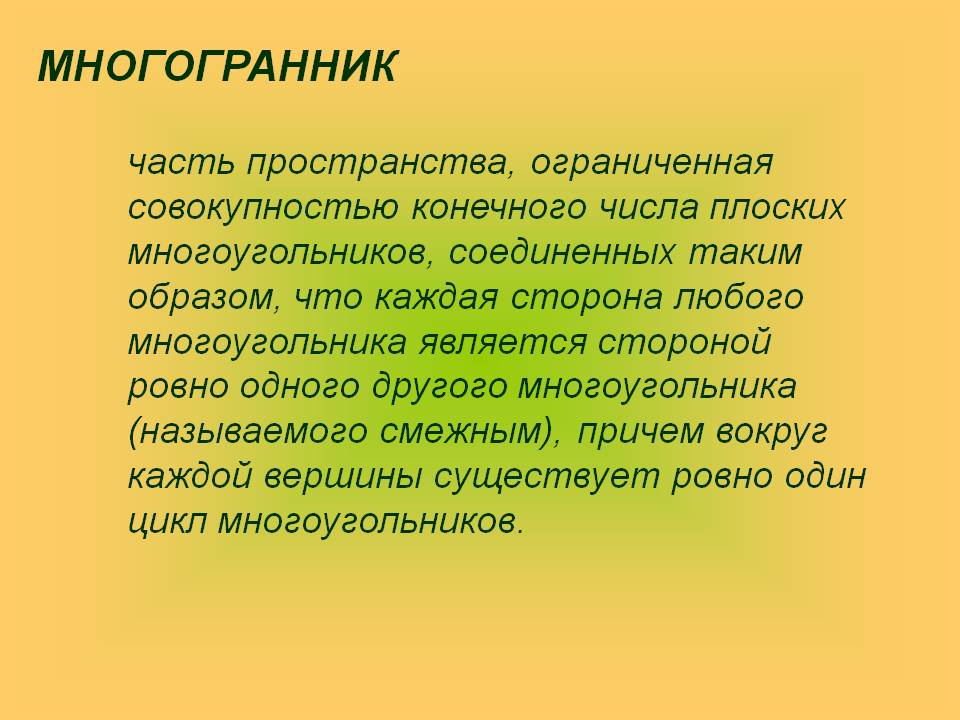 МНОГОГРАННИК

часть пространства, ограниченная совокупностью конечного числа плоских многоугольников, соединенных таким образом, что каждая сторона любого многоугольника является стороной ровно одного другого многоугольника (называемого смежным), причем вокруг каждой вершины существует ровно один цикл многоугольников.